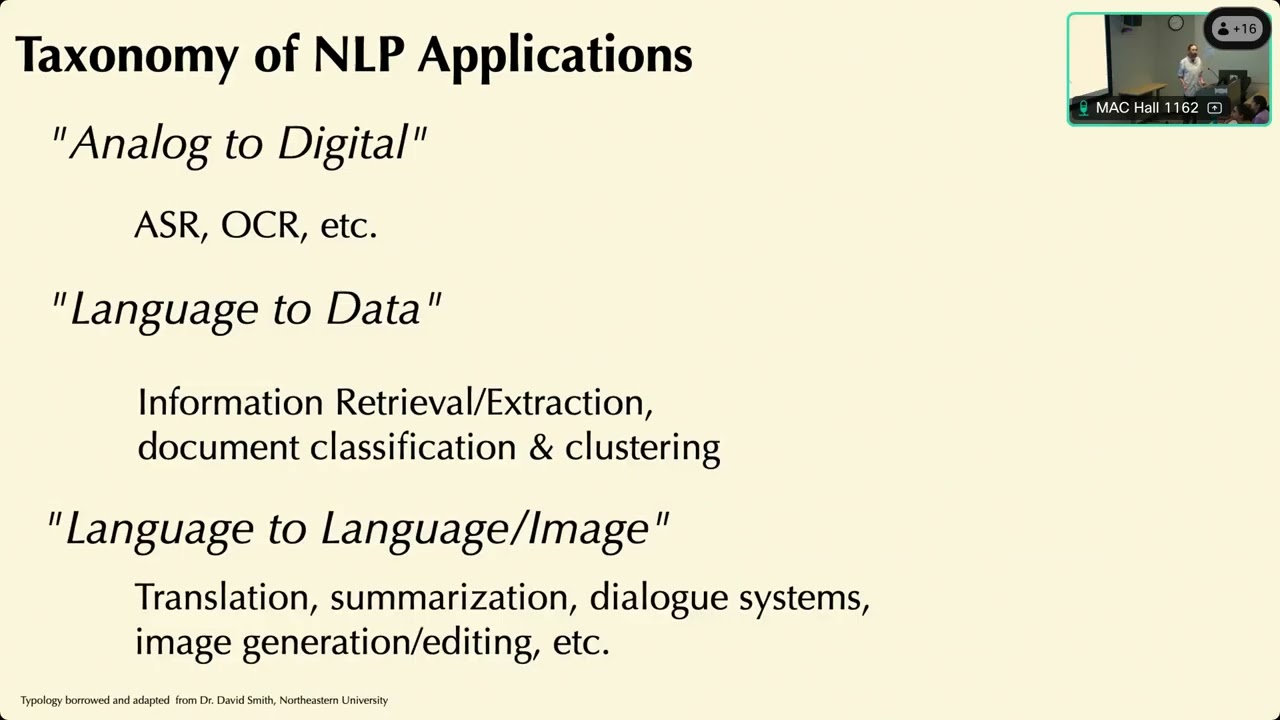 Taxonomy of NLP Applications

+16

MAC Hall 1162

"Analog to Digital"

ASR, OCR, etc.

"Language to Data"

Information Retrieval/Extraction, document classification & clustering

"Language to Language/Image"

Translation, summarization, dialogue systems, image generation/editing, etc.

Typology borrowed and adapted from Dr. David Smith, Northeastern University